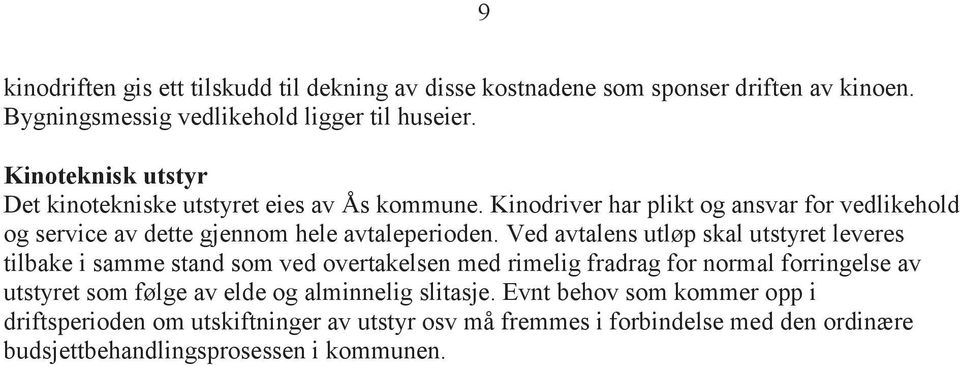 9

kinodriften gis ett tilskudd til dekning av disse kostnadene som sponser driften av kinoen. Bygningsmessig vedlikehold ligger til huseier.

Kinoteknisk utstyr
Det kinotekniske utstyret eies av Ås kommune. Kinodriver har plikt og ansvar for vedlikehold og service av dette gjennom hele avtaleperioden. Ved avtalens utløp skal utstyret leveres tilbake i samme stand som ved overtakelsen med rimelig fradrag for normal forringelse av utstyret som følge av elde og alminnelig slitasje. Evnt behov som kommer opp i driftsperioden om utskiftninger av utstyr osv må fremmes i forbindelse med den ordinære budsjettbehandlingsprosessen i kommunen.